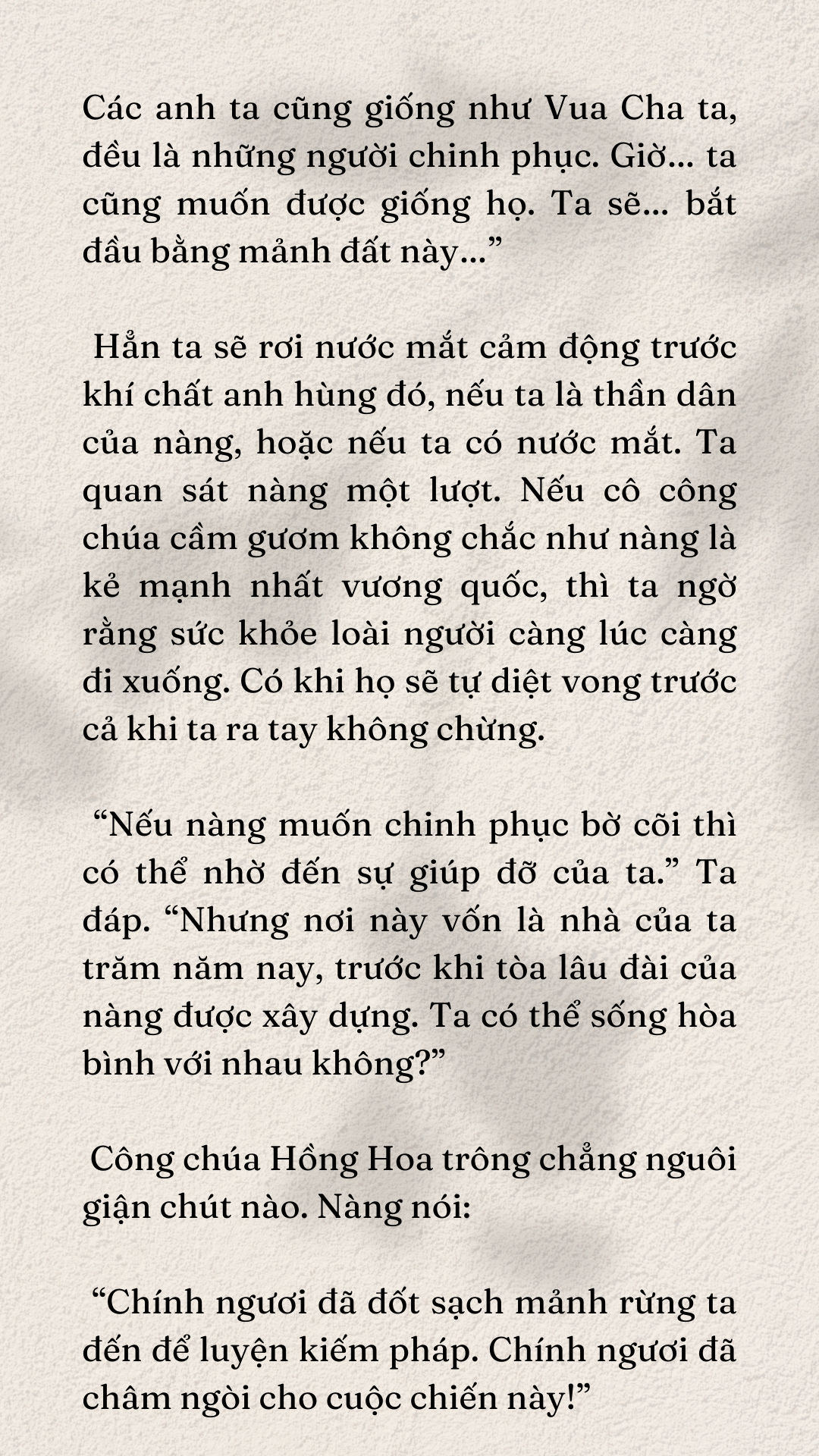 Các anh ta cũng giống như Vua Cha ta, đều là những người chinh phục. Giờ... ta cũng muốn được giống họ. Ta sẽ... bắt đầu bằng mảnh đất này...”

Hẳn ta sẽ rơi nước mắt cảm động trước khí chất anh hùng đó, nếu ta là thần dân của nàng, hoặc nếu ta có nước mắt. Ta quan sát nàng một lượt. Nếu cô công chúa cầm gươm không chắc như nàng là kẻ mạnh nhất vương quốc, thì ta ngờ rằng sức khỏe loài người càng lúc càng đi xuống. Có khi họ sẽ tự diệt vong trước cả khi ta ra tay không chừng.

“Nếu nàng muốn chinh phục bờ cõi thì có thể nhờ đến sự giúp đỡ của ta.” Ta đáp. “Nhưng nơi này vốn là nhà của ta trăm năm nay, trước khi tòa lâu đài của nàng được xây dựng. Ta có thể sống hòa bình với nhau không?”

Công chúa Hồng Hoa trông chẳng nguôi giận chút nào. Nàng nói:

“Chính ngươi đã đốt sạch mảnh rừng ta đến để luyện kiếm pháp. Chính ngươi đã châm ngòi cho cuộc chiến này!”